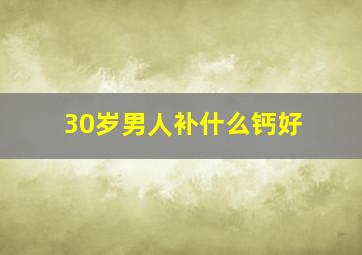 30岁男人补什么钙好